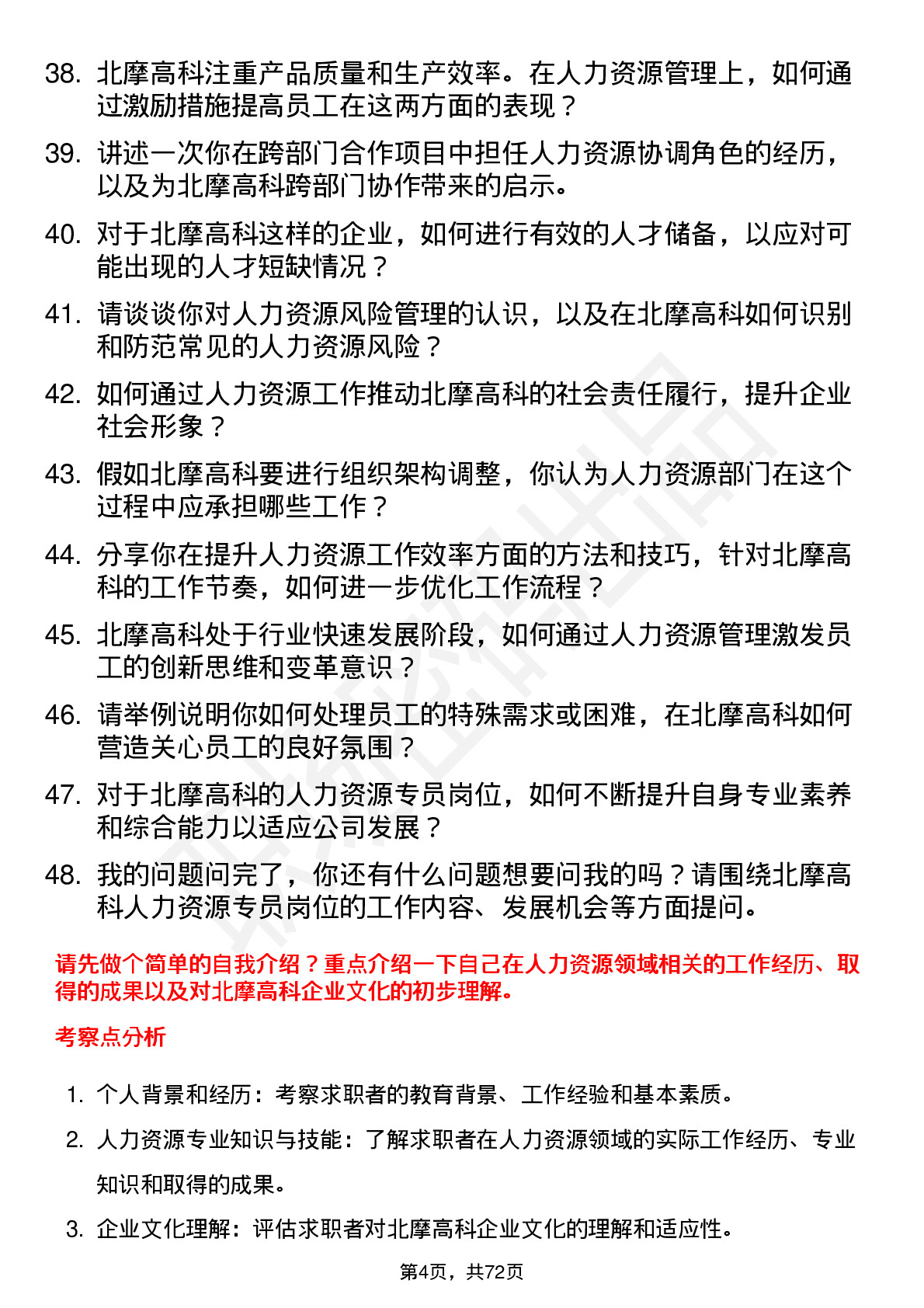 38. 北摩高科注重产品质量和生产效率。在人力资源管理上，如何通过激励措施提高员工在这两方面的表现？

39. 讲述一次你在跨部门合作项目中担任人力资源协调角色的经历，以及为北摩高科跨部门协作带来的启示。

40. 对于北摩高科这样的企业，如何进行有效的人才储备，以应对可能出现的人才短缺情况？

41. 请谈谈你对人力资源风险管理的认识，以及在北摩高科如何识别和防范常见的人力资源风险？

42. 如何通过人力资源工作推动北摩高科的社会责任履行，提升企业社会形象？

43. 假如北摩高科要进行组织架构调整，你认为人力资源部门在这个过程中应承担哪些工作？

44. 分享你在提升人力资源工作效率方面的方法和技巧，针对北摩高科的工作节奏，如何进一步优化工作流程？

45. 北摩高科处于行业快速发展阶段，如何通过人力资源管理激发员工的创新思维和变革意识？

46. 请举例说明你如何处理员工的特殊需求或困难，在北摩高科如何营造关心员工的良好氛围？

47. 对于北摩高科的人力资源专员岗位，如何不断提升自身专业素养和综合能力以适应公司发展？

48. 我的问题问完了，你还有什么问题想要问我的吗？请围绕北摩高科人力资源专员岗位的工作内容、发展机会等方面提问。

请先做个简单的自我介绍？重点介绍一下自己在人力资源领域相关的工作经历、取得的成果以及对北摩高科企业文化的初步理解。

考察点分析

1. 个人背景和经历：考察求职者的教育背景、工作经验和基本素质。

2. 人力资源专业知识与技能：了解求职者在人力资源领域的实际工作经历、专业知识和取得的成果。

3. 企业文化理解：评估求职者对北摩高科企业文化的理解和适应性。

第4页，共72页